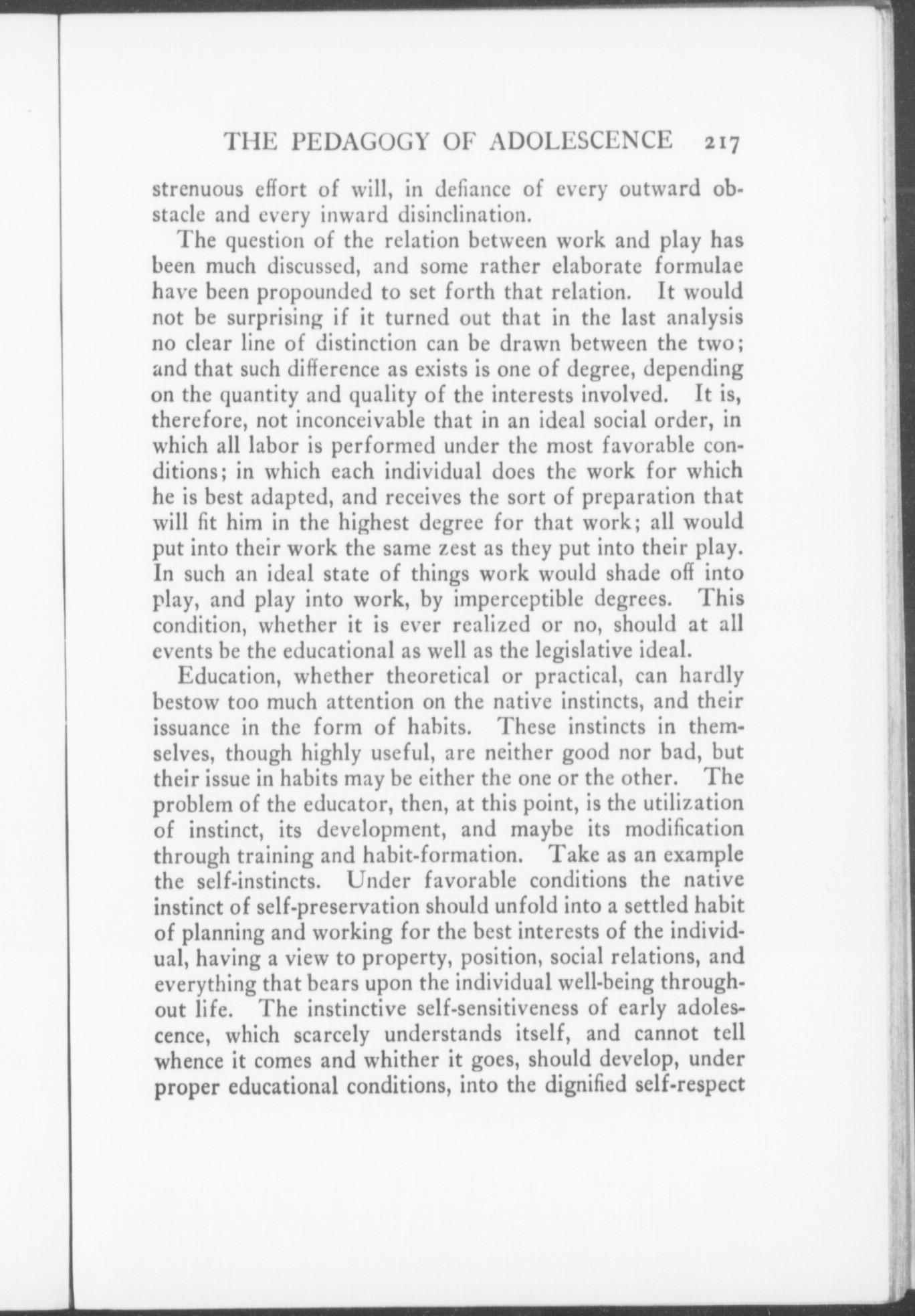 THE PEDAGOGY OF ADOLESCENCE 217

strenuous effort of will, in defiance of every outward obstacle and every inward disinclination.

The question of the relation between work and play has been much discussed, and some rather elaborate formulae have been propounded to set forth that relation. It would not be surprising if it turned out that in the last analysis no clear line of distinction can be drawn between the two; and that such difference as exists is one of degree, depending on the quantity and quality of the interests involved. It is, therefore, not inconceivable that in an ideal social order, in which all labor is performed under the most favorable conditions; in which each individual does the work for which he is best adapted, and receives the sort of preparation that will fit him in the highest degree for that work; all would put into their work the same zest as they put into their play. In such an ideal state of things work would shade off into play, and play into work, by imperceptible degrees. This condition, whether it is ever realized or no, should at all events be the educational as well as the legislative ideal.

Education, whether theoretical or practical, can hardly bestow too much attention on the native instincts, and their issuance in the form of habits. These instincts in themselves, though highly useful, are neither good nor bad, but their issue in habits may be either the one or the other. The problem of the educator, then, at this point, is the utilization of instinct, its development, and maybe its modification through training and habit-formation. Take as an example the self-instincts. Under favorable conditions the native instinct of self-preservation should unfold into a settled habit of planning and working for the best interests of the individual, having a view to property, position, social relations, and everything that bears upon the individual well-being throughout life. The instinctive self-sensitiveness of early adolescence, which scarcely understands itself, and cannot tell whence it comes and whither it goes, should develop, under proper educational conditions, into the dignified self-respect